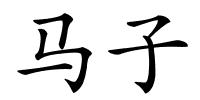 马子